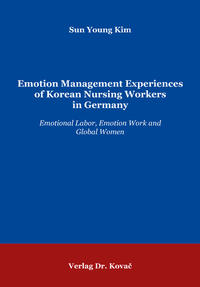 Sun Young Kim

Emotion Management Experiences of Korean Nursing Workers in Germany

Emotional Labor, Emotion Work and Global Women

Verlag Dr. Kovač